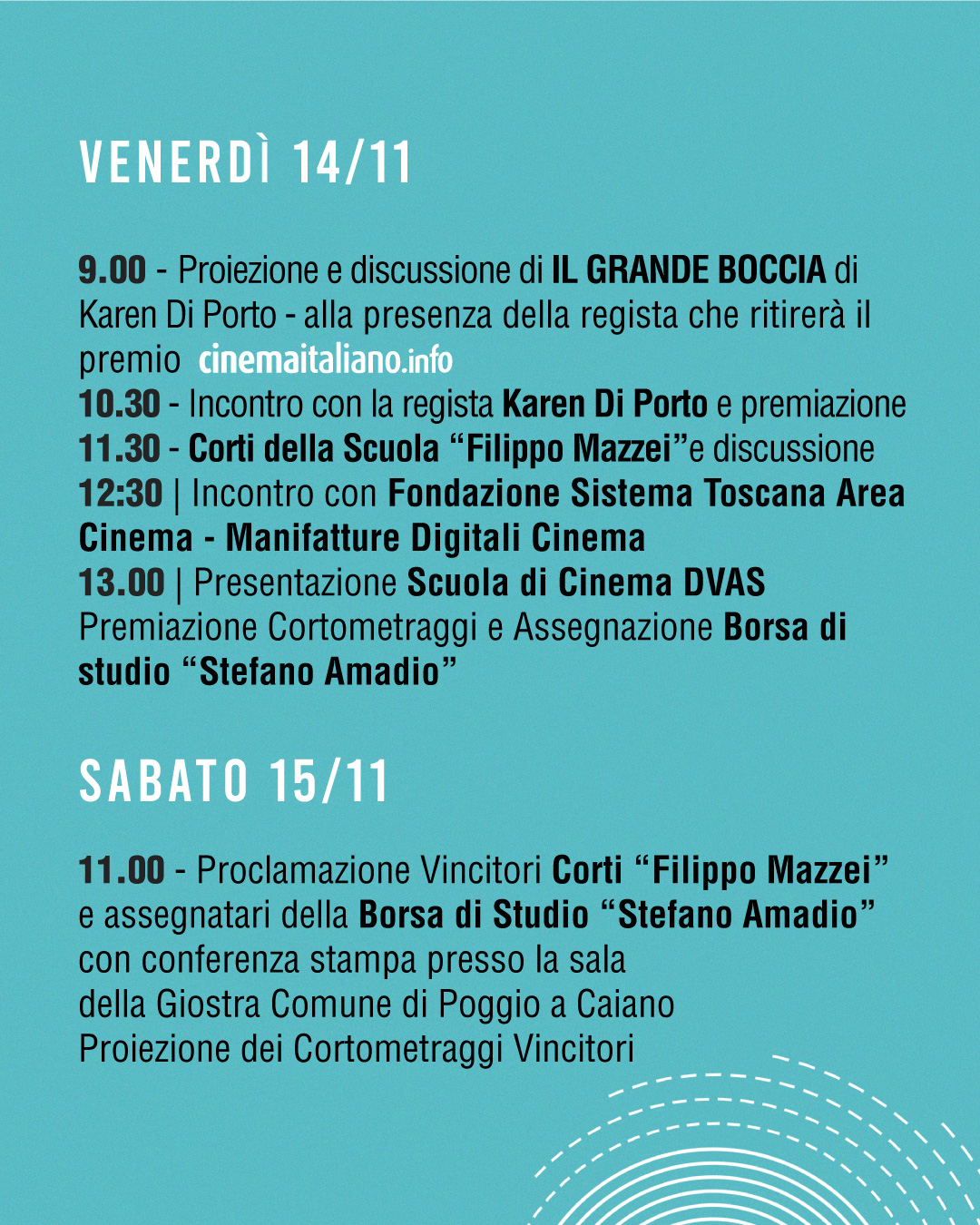 VENERDÌ 14/11

9.00 - Proiezione e discussione di IL GRANDE BOCCIA di Karen Di Porto - alla presenza della regista che ritirerà il premio cinemaitaliano.info
10.30 - Incontro con la regista Karen Di Porto e premiazione
11.30 - Corti della Scuola “Filippo Mazzei”e discussione
12:30 | Incontro con Fondazione Sistema Toscana Area Cinema - Manifatture Digitali Cinema
13.00 | Presentazione Scuola di Cinema DVAS
Premiazione Cortometraggi e Assegnazione Borsa di studio “Stefano Amadio”

SABATO 15/11

11.00 - Proclamazione Vincitori Corti “Filippo Mazzei” e assegnatari della Borsa di Studio “Stefano Amadio” con conferenza stampa presso la sala della Giostra Comune di Poggio a Caiano
Proiezione dei Cortometraggi Vincitori